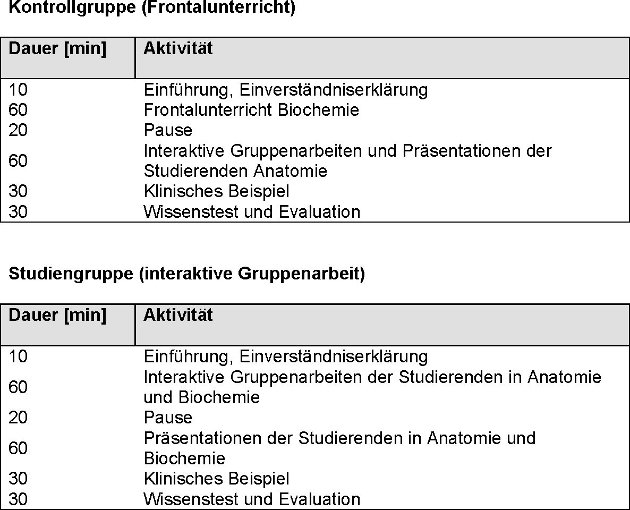 Kontrollgruppe (Frontalunterricht)

| Dauer [min] | Aktivität |
|---|---|
| 10 | Einführung, Einverständniserklärung |
| 60 | Frontalunterricht Biochemie |
| 20 | Pause |
| 60 | Interaktive Gruppenarbeiten und Präsentationen der Studierenden Anatomie |
| 30 | Klinisches Beispiel |
| 30 | Wissenstest und Evaluation |

Studiengruppe (interaktive Gruppenarbeit)

| Dauer [min] | Aktivität |
|---|---|
| 10 | Einführung, Einverständniserklärung |
| 60 | Interaktive Gruppenarbeiten der Studierenden in Anatomie und Biochemie |
| 20 | Pause |
| 60 | Präsentationen der Studierenden in Anatomie und Biochemie |
| 30 | Klinisches Beispiel |
| 30 | Wissenstest und Evaluation |